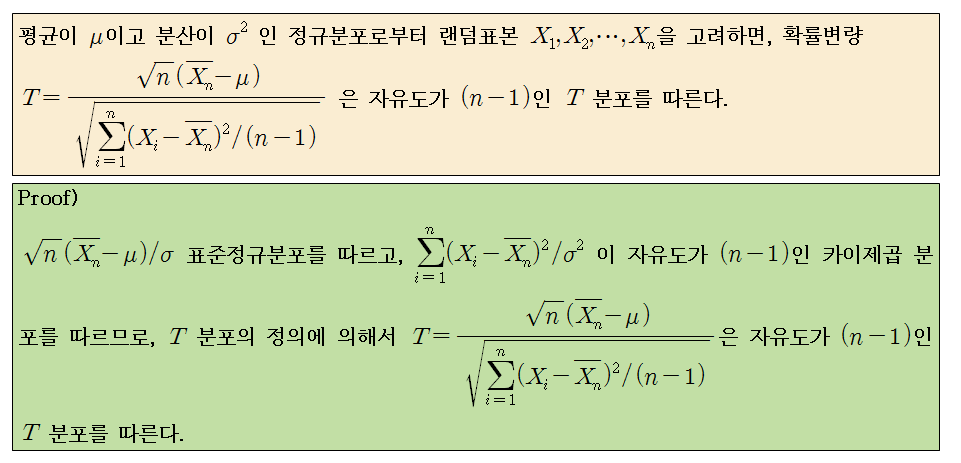 평균이 $\mu$이고 분산이 $\sigma^2$ 인 정규분포로부터 랜덤표본 $X_1, X_2, \cdots, X_n$을 고려하면, 확률변량 $T = \frac{\sqrt{n}(\overline{X_n} - \mu)}{\sqrt{\sum_{i=1}^{n}(X_i - \overline{X_n})^2/(n-1)}}$ 은 자유도가 $(n-1)$인 $T$ 분포를 따른다.

Proof)

$\sqrt{n}(\overline{X_n} - \mu)/\sigma$ 표준정규분포를 따르고, $\sum_{i=1}^{n}(X_i - \overline{X_n})^2/\sigma^2$ 이 자유도가 $(n-1)$인 카이제곱 분포를 따르므로, $T$ 분포의 정의에 의해서 $T = \frac{\sqrt{n}(\overline{X_n} - \mu)}{\sqrt{\sum_{i=1}^{n}(X_i - \overline{X_n})^2/(n-1)}}$은 자유도가 $(n-1)$인 $T$ 분포를 따른다.